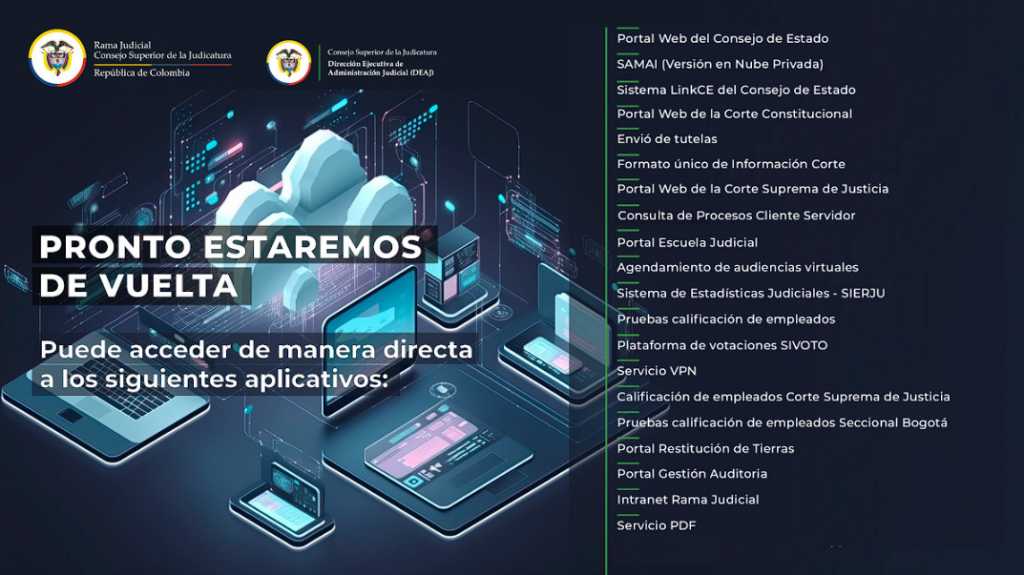 Rama Judicial
Consejo Superior de la Judicatura
República de Colombia

Consejo Superior de la Judicatura
Dirección Ejecutiva de Administración Judicial (DEAJ)

PRONTO ESTAREMOS DE VUELTA

Puede acceder de manera directa a los siguientes aplicativos:

Portal Web del Consejo de Estado
SAMAI (Versión en Nube Privada)
Sistema LinkCE del Consejo de Estado
Portal Web de la Corte Constitucional
Envió de tutelas
Formato único de Información Corte
Portal Web de la Corte Suprema de Justicia
Consulta de Procesos Cliente Servidor
Portal Escuela Judicial
Agendamiento de audiencias virtuales
Sistema de Estadísticas Judiciales - SIERJU
Pruebas calificación de empleados
Plataforma de votaciones SIVOTO
Servicio VPN
Calificación de empleados Corte Suprema de Justicia
Pruebas calificación de empleados Seccional Bogotá
Portal Restitución de Tierras
Portal Gestión Auditoria
Intranet Rama Judicial
Servicio PDF